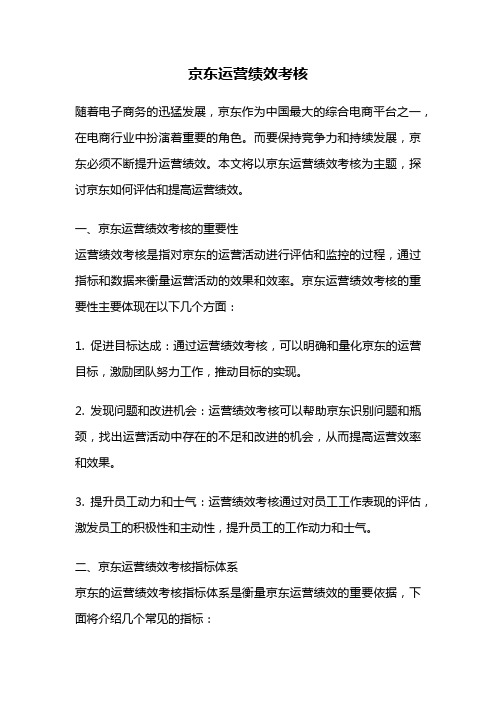 京东运营绩效考核

随着电子商务的迅猛发展，京东作为中国最大的综合电商平台之一，在电商行业中扮演着重要的角色。而要保持竞争力和持续发展，京东必须不断提升运营绩效。本文将以京东运营绩效考核为主题，探讨京东如何评估和提高运营绩效。

一、京东运营绩效考核的重要性
运营绩效考核是指对京东的运营活动进行评估和监控的过程，通过指标和数据来衡量运营活动的效果和效率。京东运营绩效考核的重要性主要体现在以下几个方面：

1. 促进目标达成：通过运营绩效考核，可以明确和量化京东的运营目标，激励团队努力工作，推动目标的实现。

2. 发现问题和改进机会：运营绩效考核可以帮助京东识别问题和瓶颈，找出运营活动中存在的不足和改进的机会，从而提高运营效率和效果。

3. 提升员工动力和士气：运营绩效考核通过对员工工作表现的评估，激发员工的积极性和主动性，提升员工的工作动力和士气。

二、京东运营绩效考核指标体系
京东的运营绩效考核指标体系是衡量京东运营绩效的重要依据，下面将介绍几个常见的指标：